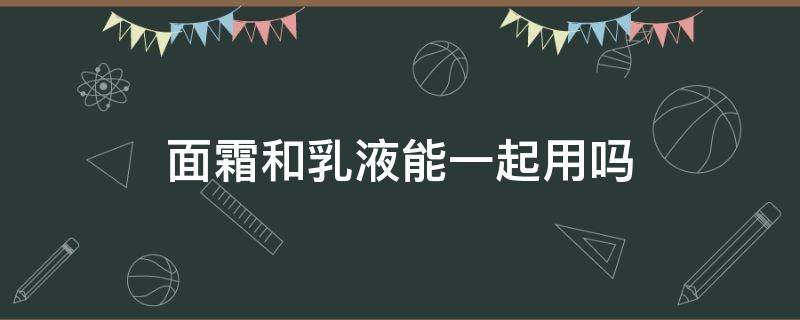 面霜和乳液能一起用吗